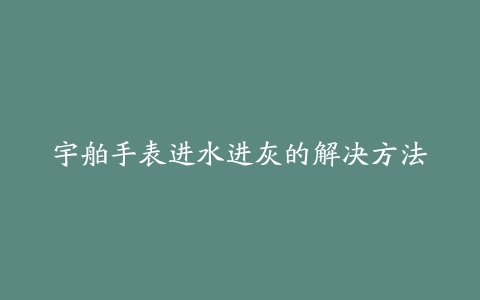 宇舶手表进水进灰的解决方法